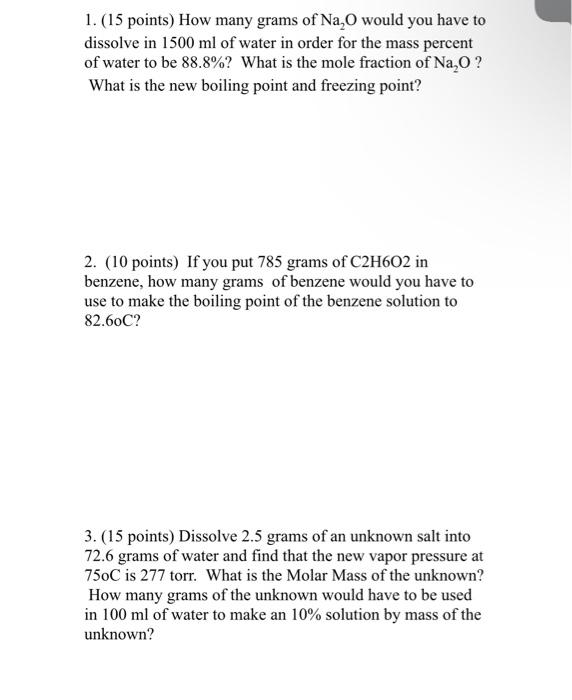 1. (15 points) How many grams of $Na_2O$ would you have to dissolve in 1500 ml of water in order for the mass percent of water to be 88.8%? What is the mole fraction of $Na_2O$ ? What is the new boiling point and freezing point?

2. (10 points) If you put 785 grams of C2H6O2 in benzene, how many grams of benzene would you have to use to make the boiling point of the benzene solution to 82.6oC?

3. (15 points) Dissolve 2.5 grams of an unknown salt into 72.6 grams of water and find that the new vapor pressure at 75oC is 277 torr. What is the Molar Mass of the unknown? How many grams of the unknown would have to be used in 100 ml of water to make an 10% solution by mass of the unknown?